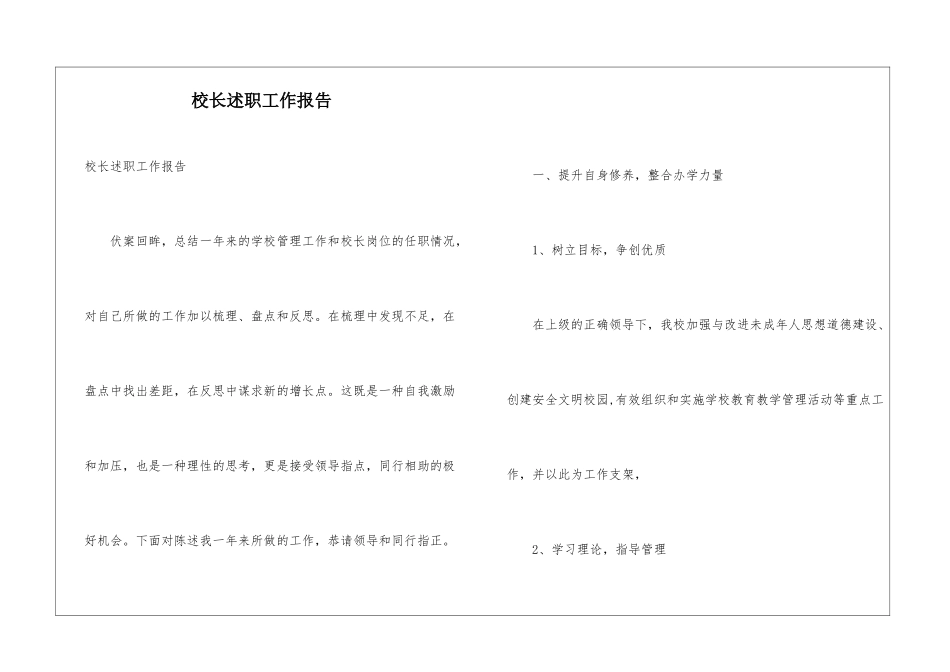 校长述职工作报告

校长述职工作报告

伏案回眸，总结一年来的学校管理工作和校长岗位的任职情况，对自己所做的工作加以梳理、盘点和反思。在梳理中发现不足，在盘点中找出差距，在反思中谋求新的增长点。这既是一种自我激励和加压，也是一种理性的思考，更是接受领导指点，同行相助的极好机会。下面对陈述我一年来所做的工作，恭请领导和同行指正。

一、提升自身修养，整合办学力量

1、树立目标，争创优质

在上级的正确领导下，我校加强与改进未成年人思想道德建设、创建安全文明校园,有效组织和实施学校教育教学管理活动等重点工作，并以此为工作支架，

2、学习理论，指导管理